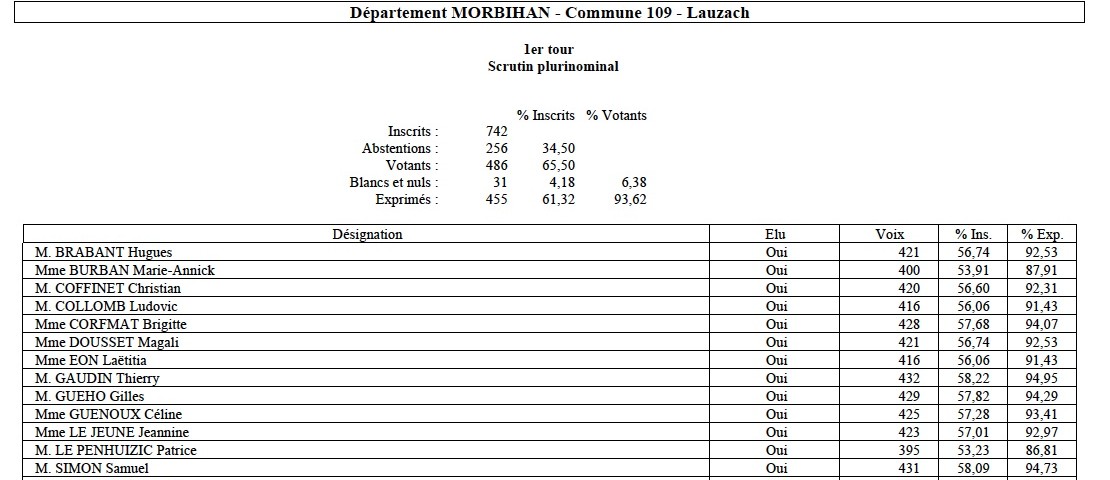 Département MORBIHAN - Commune 109 - Lauzach

1er tour
Scrutin plurinominal

| | | % Inscrits | % Votants |
|---|---|---|---|
| Inscrits : | 742 | | |
| Abstentions : | 256 | 34,50 | |
| Votants : | 486 | 65,50 | |
| Blancs et nuls : | 31 | 4,18 | 6,38 |
| Exprimés : | 455 | 61,32 | 93,62 |

| Désignation | Elu | Voix | % Ins. | % Exp. |
|---|---|---|---|---|
| M. BRABANT Hugues | Oui | 421 | 56,74 | 92,53 |
| Mme BURBAN Marie-Annick | Oui | 400 | 53,91 | 87,91 |
| M. COFFINET Christian | Oui | 420 | 56,60 | 92,31 |
| M. COLLOMB Ludovic | Oui | 416 | 56,06 | 91,43 |
| Mme CORFMAT Brigitte | Oui | 428 | 57,68 | 94,07 |
| Mme DOUSSET Magali | Oui | 421 | 56,74 | 92,53 |
| Mme EON Laëtitia | Oui | 416 | 56,06 | 91,43 |
| M. GAUDIN Thierry | Oui | 432 | 58,22 | 94,95 |
| M. GUEHO Gilles | Oui | 429 | 57,82 | 94,29 |
| Mme GUENOUX Céline | Oui | 425 | 57,28 | 93,41 |
| Mme LE JEUNE Jeannine | Oui | 423 | 57,01 | 92,97 |
| M. LE PENHUIZIC Patrice | Oui | 395 | 53,23 | 86,81 |
| M. SIMON Samuel | Oui | 431 | 58,09 | 94,73 |